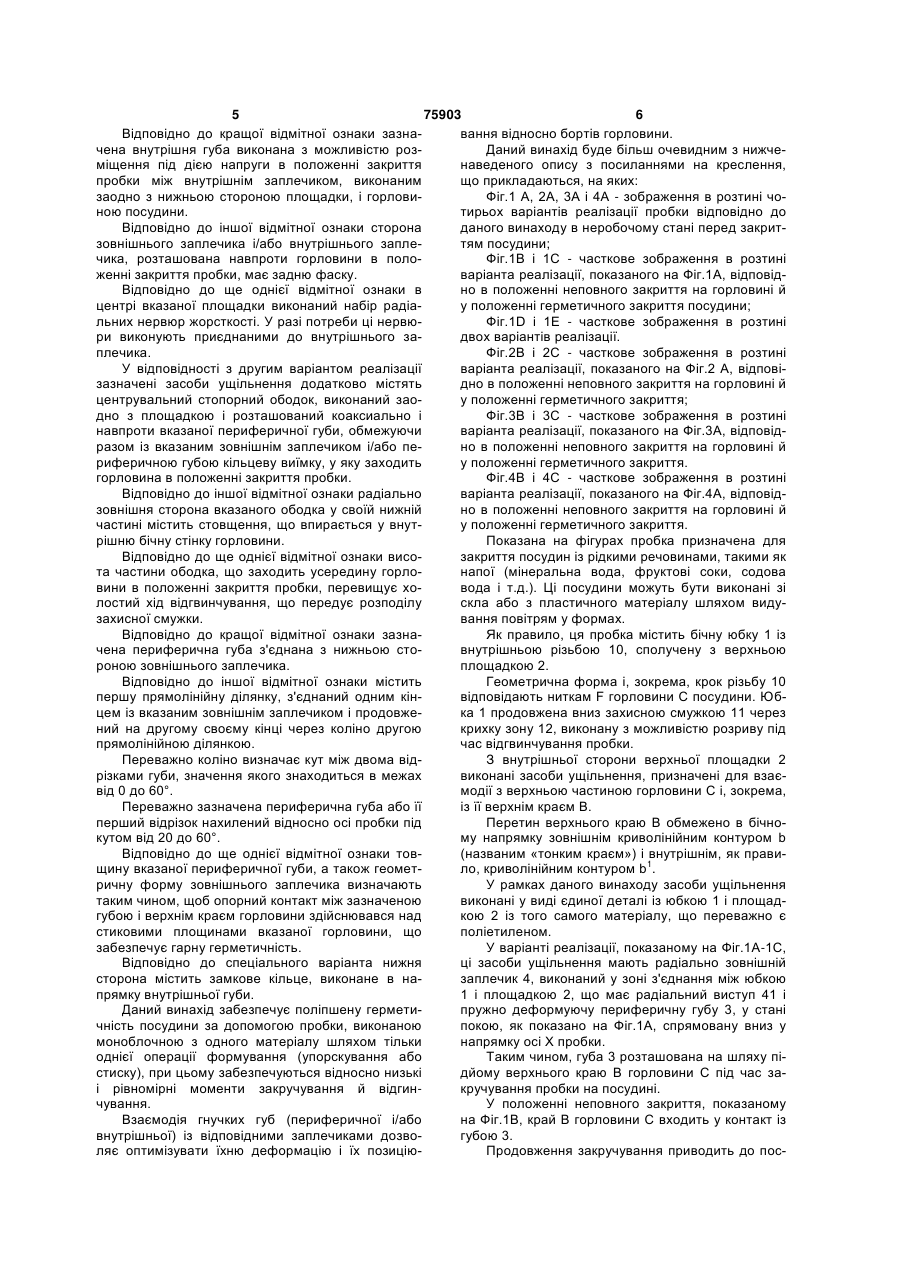 5 75903 6

Відповідно до кращої відмітної ознаки зазначена внутрішня губа виконана з можливістю розміщення під дією напруги в положенні закриття пробки між внутрішнім заплечиком, виконаним заодно з нижньою стороною площадки, і горловиною посудини.

Відповідно до іншої відмітної ознаки сторона зовнішнього заплечика і/або внутрішнього заплечика, розташована навпроти горловини в положенні закриття пробки, має задню фаску.

Відповідно до ще однієї відмітної ознаки в центрі вказаної площадки виконаний набір радіальних нервюр жорсткості. У разі потреби ці нервюри виконують приєднаними до внутрішнього заплечика.

У відповідності з другим варіантом реалізації зазначені засоби ущільнення додатково містять центрувальний стопорний ободок, виконаний заодно з площадкою і розташований коаксиально і навпроти вказаної периферичної губи, обмежуючи разом із вказаним зовнішнім заплечиком і/або периферичною губою кільцеву виїмку, у яку заходить горловина в положенні закриття пробки.

Відповідно до іншої відмітної ознаки радіально зовнішня сторона вказаного ободка у своїй нижній частині містить стовщення, що впирається у внутрішню бічну стінку горловини.

Відповідно до ще однієї відмітної ознаки висота частини ободка, що заходить усередину горловини в положенні закриття пробки, перевищує холостий хід відгвинчування, що передує розподілу захисної смужки.

Відповідно до кращої відмітної ознаки зазначена периферична губа з'єднана з нижньою стороною зовнішнього заплечика.

Відповідно до іншої відмітної ознаки містить першу прямолінійну ділянку, з'єднаний одним кінцем із вказаним зовнішнім заплечиком і продовжений на другому своєму кінці через коліно другою прямолінійною ділянкою.

Переважно коліно визначає кут між двома відрізками губи, значення якого знаходиться в межах від 0 до 60°.

Переважно зазначена периферична губа або її перший відрізок нахилений відносно осі пробки під кутом від 20 до 60°.

Відповідно до ще однієї відмітної ознаки товщину вказаної периферичної губи, а також геометричну форму зовнішнього заплечика визначають таким чином, щоб опорний контакт між зазначеною губою і верхнім краєм горловини здійснювався над стиковими площинами вказаної горловини, що забезпечує гарну герметичність.

Відповідно до спеціального варіанта нижня сторона містить замкове кільце, виконане в напрямку внутрішньої губи.

Даний винахід забезпечує поліпшену герметичність посудини за допомогою пробки, виконаною моноблочною з одного матеріалу шляхом тільки однієї операції формування (упорскування або стиску), при цьому забезпечуються відносно низькі і рівномірні моменти закручування й відгинчування.

Взаємодія гнучких губ (периферичної і/або внутрішньої) із відповідними заплечиками дозволяє оптимізувати їхню деформацію і їх позиціювання відносно бортів горловини.

Даний винахід буде більш очевидним з нижченаведеного опису з посиланнями на креслення, що прикладаються, на яких:

Фіг.1 А, 2А, 3А і 4А - зображення в розтині чотирьох варіантів реалізації пробки відповідно до даного винаходу в неробочому стані перед закриттям посудини;

Фіг.1В і 1С - часткове зображення в розтині варіанта реалізації, показаного на Фіг.1А, відповідно в положенні неповного закриття на горловині й у положенні герметичного закриття посудини;

Фіг.1D і 1Е - часткове зображення в розтині двох варіантів реалізації.

Фіг.2В і 2С - часткове зображення в розтині варіанта реалізації, показаного на Фіг.2 А, відповідно в положенні неповного закриття на горловині й у положенні герметичного закриття;

Фіг.3В і 3С - часткове зображення в розтині варіанта реалізації, показаного на Фіг.3А, відповідно в положенні неповного закриття на горловині й у положенні герметичного закриття.

Фіг.4В і 4С - часткове зображення в розтині варіанта реалізації, показаного на Фіг.4А, відповідно в положенні неповного закриття на горловині й у положенні герметичного закриття.

Показана на фігурах пробка призначена для закриття посудин із рідкими речовинами, такими як напої (мінеральна вода, фруктові соки, содова вода і т.д.). Ці посудини можуть бути виконані зі скла або з пластичного матеріалу шляхом видування повітрям у формах.

Як правило, ця пробка містить бічну юбку 1 із внутрішньою різьбою 10, сполучену з верхньою площадкою 2.

Геометрична форма і, зокрема, крок різьбу 10 відповідають ниткам F горловини С посудини. Юбка 1 продовжена вниз захисною смужкою 11 через крихку зону 12, виконану з можливістю розриву під час відгвинчування пробки.

З внутрішньої сторони верхньої площадки 2 виконані засоби ущільнення, призначені для взаємодії з верхньою частиною горловини С і, зокрема, із її верхнім краєм В.

Перетин верхнього краю В обмежено в бічному напрямку зовнішнім криволінійним контуром b (названим «тонким краєм») і внутрішнім, як правило, криволінійним контуром $b^1$.

У рамках даного винаходу засоби ущільнення виконані у виді єдиної деталі із юбкою 1 і площадкою 2 із того самого матеріалу, що переважно є поліетиленом.

У варіанті реалізації, показаному на Фіг.1А-1С, ці засоби ущільнення мають радіально зовнішній заплечик 4, виконаний у зоні з'єднання між юбкою 1 і площадкою 2, що має радіальний виступ 41 і пружно деформуючу периферичну губу 3, у стані покою, як показано на Фіг.1А, спрямовану вниз у напрямку осі X пробки.

Таким чином, губа 3 розташована на шляху підйому верхнього краю В горловини С під час закручування пробки на посудині.

У положенні неповного закриття, показаному на Фіг.1В, край В горловини С входить у контакт із губою 3.

Продовження закручування приводить до пос-